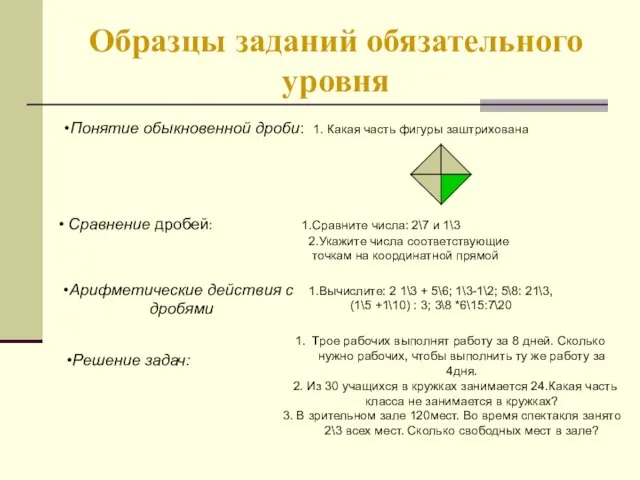 Образцы заданий обязательного уровня

•Понятие обыкновенной дроби: 1. Какая часть фигуры заштрихована

• Сравнение дробей: 1.Сравните числа: 2\7 и 1\3
2.Укажите числа соответствующие точкам на координатной прямой

•Арифметические действия с дробями 1.Вычислите: 2 1\3 + 5\6; 1\3-1\2; 5\8: 21\3, (1\5 +1\10) : 3; 3\8 *6\15:7\20

•Решение задач:
1. Трое рабочих выполнят работу за 8 дней. Сколько нужно рабочих, чтобы выполнить ту же работу за 4дня.
2. Из 30 учащихся в кружках занимается 24.Какая часть класса не занимается в кружках?
3. В зрительном зале 120мест. Во время спектакля занято 2\3 всех мест. Сколько свободных мест в зале?